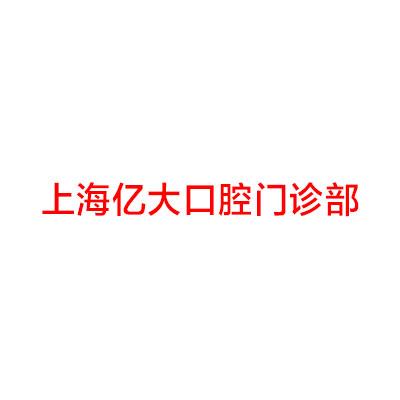 上海亿大口腔门诊部